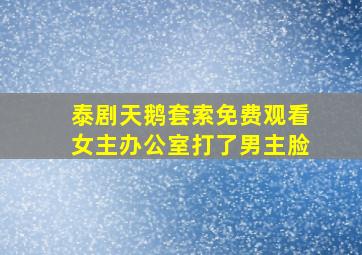 泰剧天鹅套索免费观看
女主办公室打了男主脸